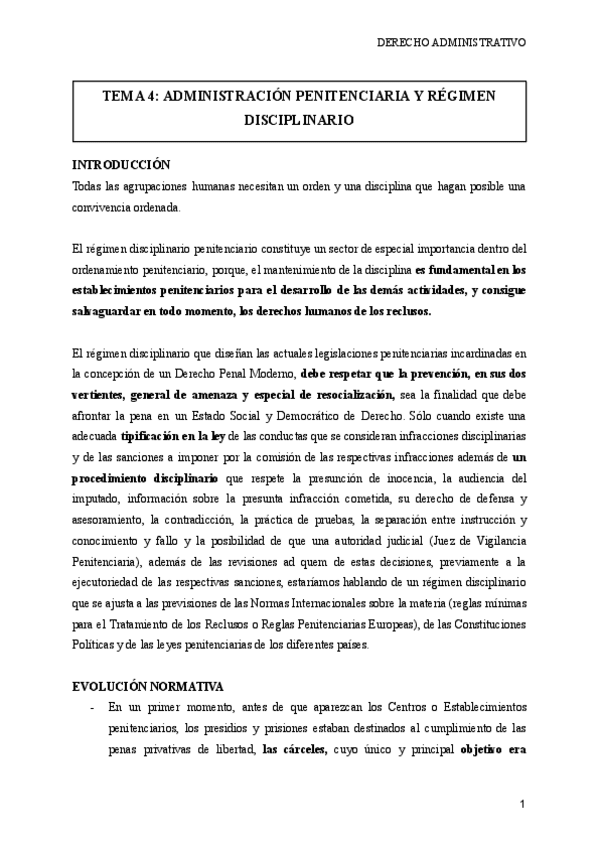 DERECHO ADMINISTRATIVO

TEMA 4: ADMINISTRACIÓN PENITENCIARIA Y RÉGIMEN DISCIPLINARIO

INTRODUCCIÓN
Todas las agrupaciones humanas necesitan un orden y una disciplina que hagan posible una convivencia ordenada.

El régimen disciplinario penitenciario constituye un sector de especial importancia dentro del ordenamiento penitenciario, porque, el mantenimiento de la disciplina es fundamental en los establecimientos penitenciarios para el desarrollo de las demás actividades, y consigue salvaguardar en todo momento, los derechos humanos de los reclusos.

El régimen disciplinario que diseñan las actuales legislaciones penitenciarias incardinadas en la concepción de un Derecho Penal Moderno, debe respetar que la prevención, en sus dos vertientes, general de amenaza y especial de resocialización, sea la finalidad que debe afrontar la pena en un Estado Social y Democrático de Derecho. Sólo cuando existe una adecuada tipificación en la ley de las conductas que se consideran infracciones disciplinarias y de las sanciones a imponer por la comisión de las respectivas infracciones además de un procedimiento disciplinario que respete la presunción de inocencia, la audiencia del imputado, información sobre la presunta infracción cometida, su derecho de defensa y asesoramiento, la contradicción, la práctica de pruebas, la separación entre instrucción y conocimiento y fallo y la posibilidad de que una autoridad judicial (Juez de Vigilancia Penitenciaria), además de las revisiones ad quem de estas decisiones, previamente a la ejecutoriedad de las respectivas sanciones, estaríamos hablando de un régimen disciplinario que se ajusta a las previsiones de las Normas Internacionales sobre la materia (reglas mínimas para el Tratamiento de los Reclusos o Reglas Penitenciarias Europeas), de las Constituciones Políticas y de las leyes penitenciarias de los diferentes países.

EVOLUCIÓN NORMATIVA
- En un primer momento, antes de que aparezcan los Centros o Establecimientos penitenciarios, los presidios y prisiones estaban destinados al cumplimiento de las penas privativas de libertad, las cárceles, cuyo único y principal objetivo era

1